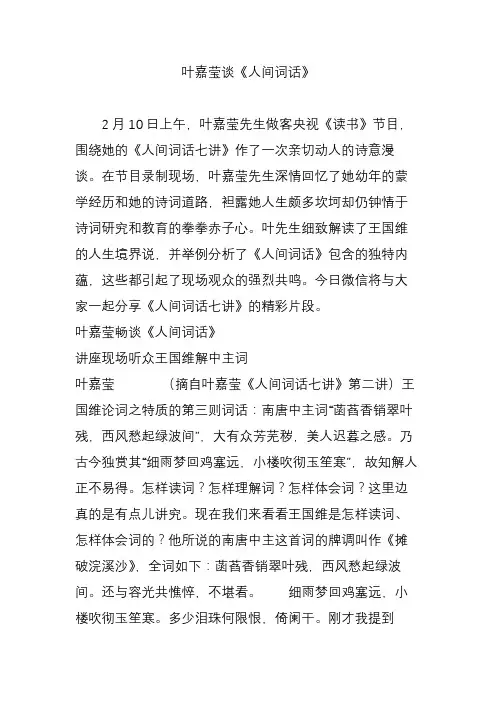 叶嘉莹谈《人间词话》

2 月 10 日上午，叶嘉莹先生做客央视《读书》节目，围绕她的《人间词话七讲》作了一次亲切动人的诗意漫谈。在节目录制现场，叶嘉莹先生深情回忆了她幼年的蒙学经历和她的诗词道路，袒露她人生颇多坎坷却仍钟情于诗词研究和教育的拳拳赤子心。叶先生细致解读了王国维的人生境界说，并举例分析了《人间词话》包含的独特内蕴，这些都引起了现场观众的强烈共鸣。今日微信将与大家一起分享《人间词话七讲》的精彩片段。
叶嘉莹畅谈《人间词话》
讲座现场听众王国维解中主词
叶嘉莹　　（摘自叶嘉莹《人间词话七讲》第二讲）王国维论词之特质的第三则词话：南唐中主词“菡萏香销翠叶残，西风愁起绿波间”，大有众芳芜秽，美人迟暮之感。乃古今独赏其“细雨梦回鸡塞远，小楼吹彻玉笙寒”，故知解人正不易得。怎样读词？怎样理解词？怎样体会词？这里边真的是有点儿讲究。现在我们来看看王国维是怎样读词、怎样体会词的？他所说的南唐中主这首词的牌调叫作《摊破浣溪沙》，全词如下：菡萏香销翠叶残，西风愁起绿波间。还与容光共憔悴，不堪看。　细雨梦回鸡塞远，小楼吹彻玉笙寒。多少泪珠何限恨，倚阑干。刚才我提到